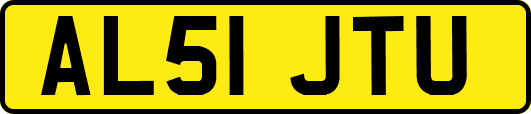 AL51 JTU